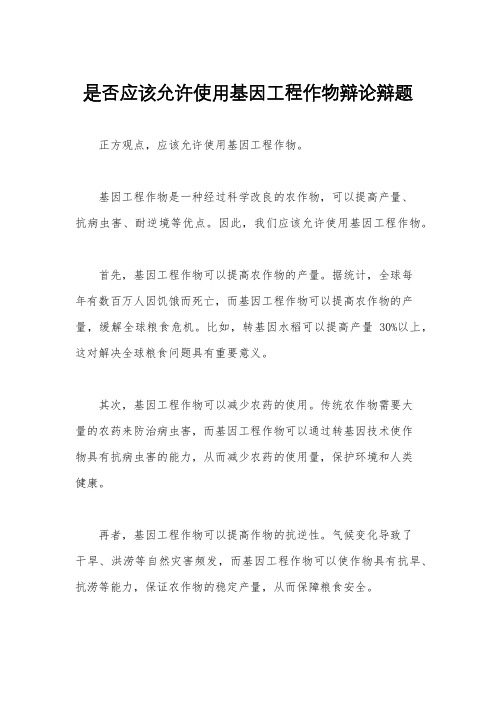 是否应该允许使用基因工程作物辩论辩题

正方观点，应该允许使用基因工程作物。

基因工程作物是一种经过科学改良的农作物，可以提高产量、抗病虫害、耐逆境等优点。因此，我们应该允许使用基因工程作物。

首先，基因工程作物可以提高农作物的产量。据统计，全球每年有数百万人因饥饿而死亡，而基因工程作物可以提高农作物的产量，缓解全球粮食危机。比如，转基因水稻可以提高产量 30%以上，这对解决全球粮食问题具有重要意义。

其次，基因工程作物可以减少农药的使用。传统农作物需要大量的农药来防治病虫害，而基因工程作物可以通过转基因技术使作物具有抗病虫害的能力，从而减少农药的使用量，保护环境和人类健康。

再者，基因工程作物可以提高作物的抗逆性。气候变化导致了干旱、洪涝等自然灾害频发，而基因工程作物可以使作物具有抗旱、抗涝等能力，保证农作物的稳定产量，从而保障粮食安全。